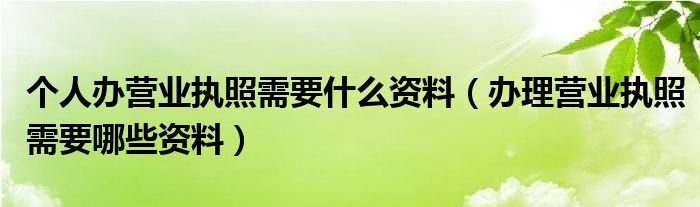 个人办营业执照需要什么资料（办理营业执照需要哪些资料）